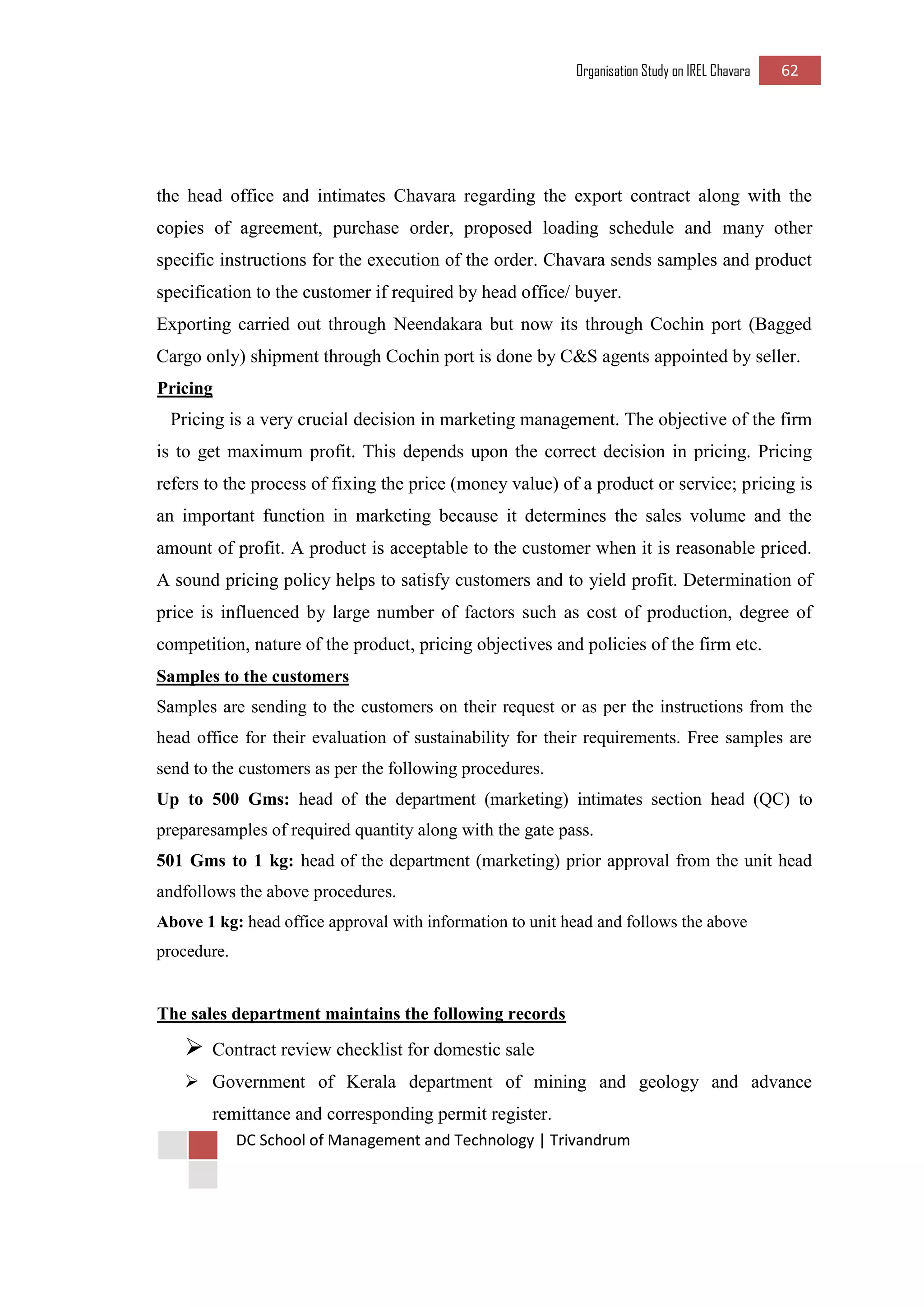 Organisation Study on IREL Chavara 62

the head office and intimates Chavara regarding the export contract along with the copies of agreement, purchase order, proposed loading schedule and many other specific instructions for the execution of the order. Chavara sends samples and product specification to the customer if required by head office/ buyer.

Exporting carried out through Neendakara but now its through Cochin port (Bagged Cargo only) shipment through Cochin port is done by C&S agents appointed by seller.

Pricing

Pricing is a very crucial decision in marketing management. The objective of the firm is to get maximum profit. This depends upon the correct decision in pricing. Pricing refers to the process of fixing the price (money value) of a product or service; pricing is an important function in marketing because it determines the sales volume and the amount of profit. A product is acceptable to the customer when it is reasonable priced. A sound pricing policy helps to satisfy customers and to yield profit. Determination of price is influenced by large number of factors such as cost of production, degree of competition, nature of the product, pricing objectives and policies of the firm etc.

Samples to the customers

Samples are sending to the customers on their request or as per the instructions from the head office for their evaluation of sustainability for their requirements. Free samples are send to the customers as per the following procedures.

Up to 500 Gms: head of the department (marketing) intimates section head (QC) to preparesamples of required quantity along with the gate pass.

501 Gms to 1 kg: head of the department (marketing) prior approval from the unit head andfollows the above procedures.

Above 1 kg: head office approval with information to unit head and follows the above procedure.

The sales department maintains the following records

➢ Contract review checklist for domestic sale
➢ Government of Kerala department of mining and geology and advance remittance and corresponding permit register.

DC School of Management and Technology | Trivandrum